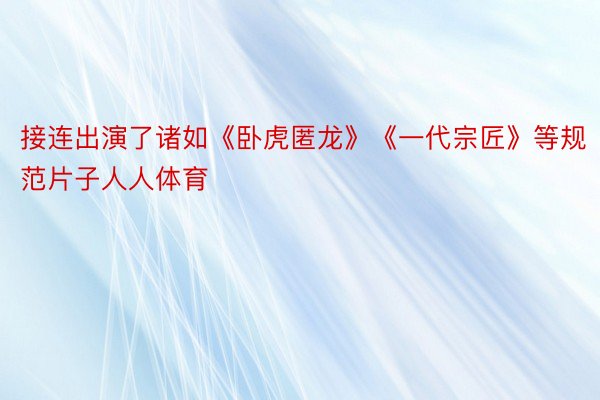 接连出演了诸如《卧虎匿龙》《一代宗匠》等规范片子人人体育